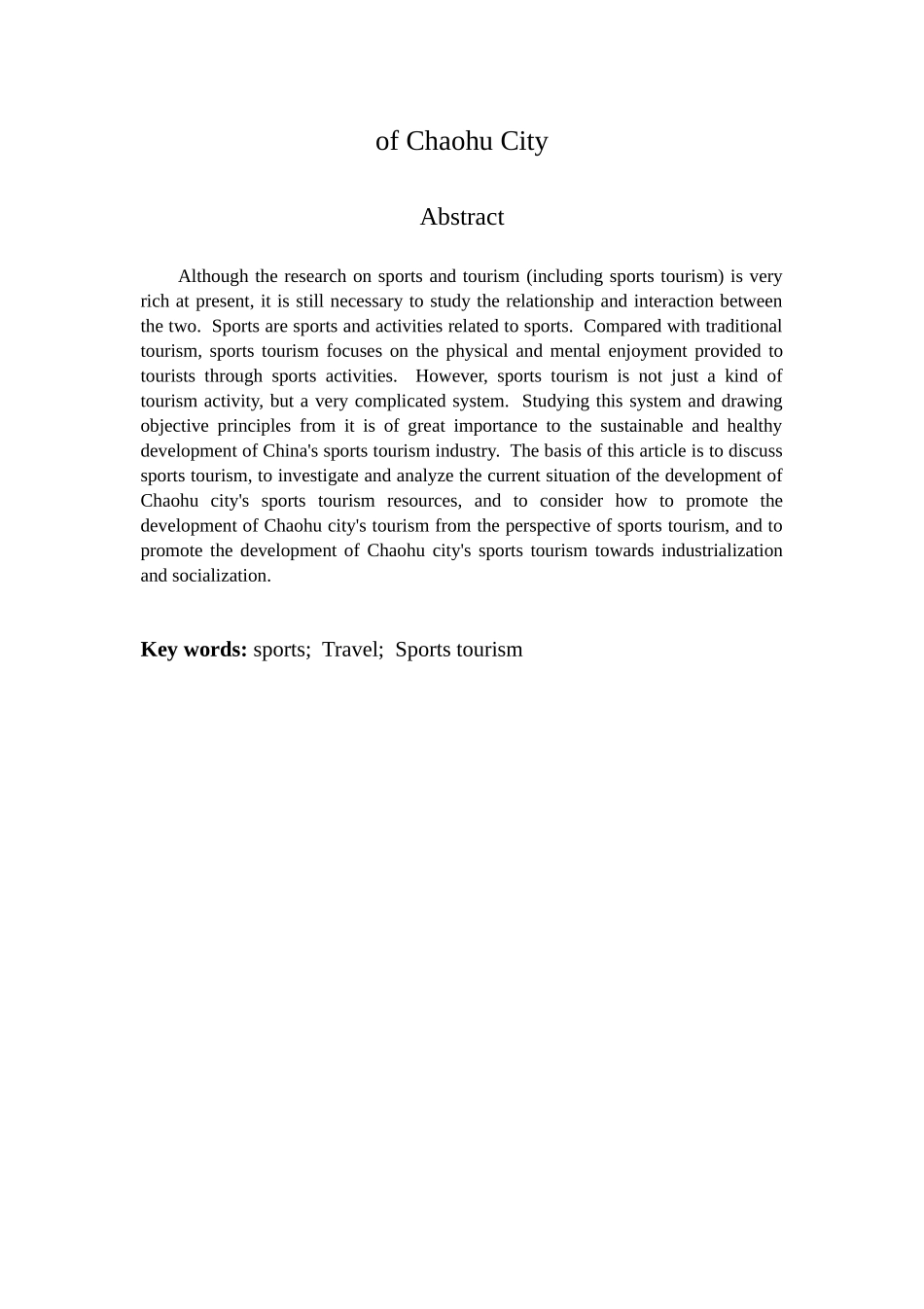 of Chaohu City

Abstract

Although the research on sports and tourism (including sports tourism) is very rich at present, it is still necessary to study the relationship and interaction between the two. Sports are sports and activities related to sports. Compared with traditional tourism, sports tourism focuses on the physical and mental enjoyment provided to tourists through sports activities. However, sports tourism is not just a kind of tourism activity, but a very complicated system. Studying this system and drawing objective principles from it is of great importance to the sustainable and healthy development of China's sports tourism industry. The basis of this article is to discuss sports tourism, to investigate and analyze the current situation of the development of Chaohu city's sports tourism resources, and to consider how to promote the development of Chaohu city's tourism from the perspective of sports tourism, and to promote the development of Chaohu city's sports tourism towards industrialization and socialization.

Key words: sports; Travel; Sports tourism